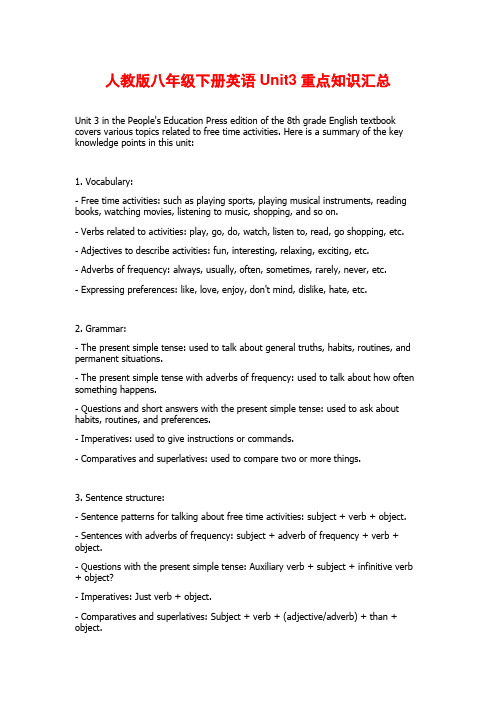 人教版八年级下册英语 Unit3 重点知识汇总

Unit 3 in the People's Education Press edition of the 8th grade English textbook covers various topics related to free time activities. Here is a summary of the key knowledge points in this unit:

1. Vocabulary:

- Free time activities: such as playing sports, playing musical instruments, reading books, watching movies, listening to music, shopping, and so on.

- Verbs related to activities: play, go, do, watch, listen to, read, go shopping, etc.

- Adjectives to describe activities: fun, interesting, relaxing, exciting, etc.

- Adverbs of frequency: always, usually, often, sometimes, rarely, never, etc.

- Expressing preferences: like, love, enjoy, don't mind, dislike, hate, etc.

2. Grammar:

- The present simple tense: used to talk about general truths, habits, routines, and permanent situations.

- The present simple tense with adverbs of frequency: used to talk about how often something happens.

- Questions and short answers with the present simple tense: used to ask about habits, routines, and preferences.

- Imperatives: used to give instructions or commands.

- Comparatives and superlatives: used to compare two or more things.

3. Sentence structure:

- Sentence patterns for talking about free time activities: subject + verb + object.

- Sentences with adverbs of frequency: subject + adverb of frequency + verb + object.

- Questions with the present simple tense: Auxiliary verb + subject + infinitive verb + object?

- Imperatives: Just verb + object.

- Comparatives and superlatives: Subject + verb + (adjective/adverb) + than + object.